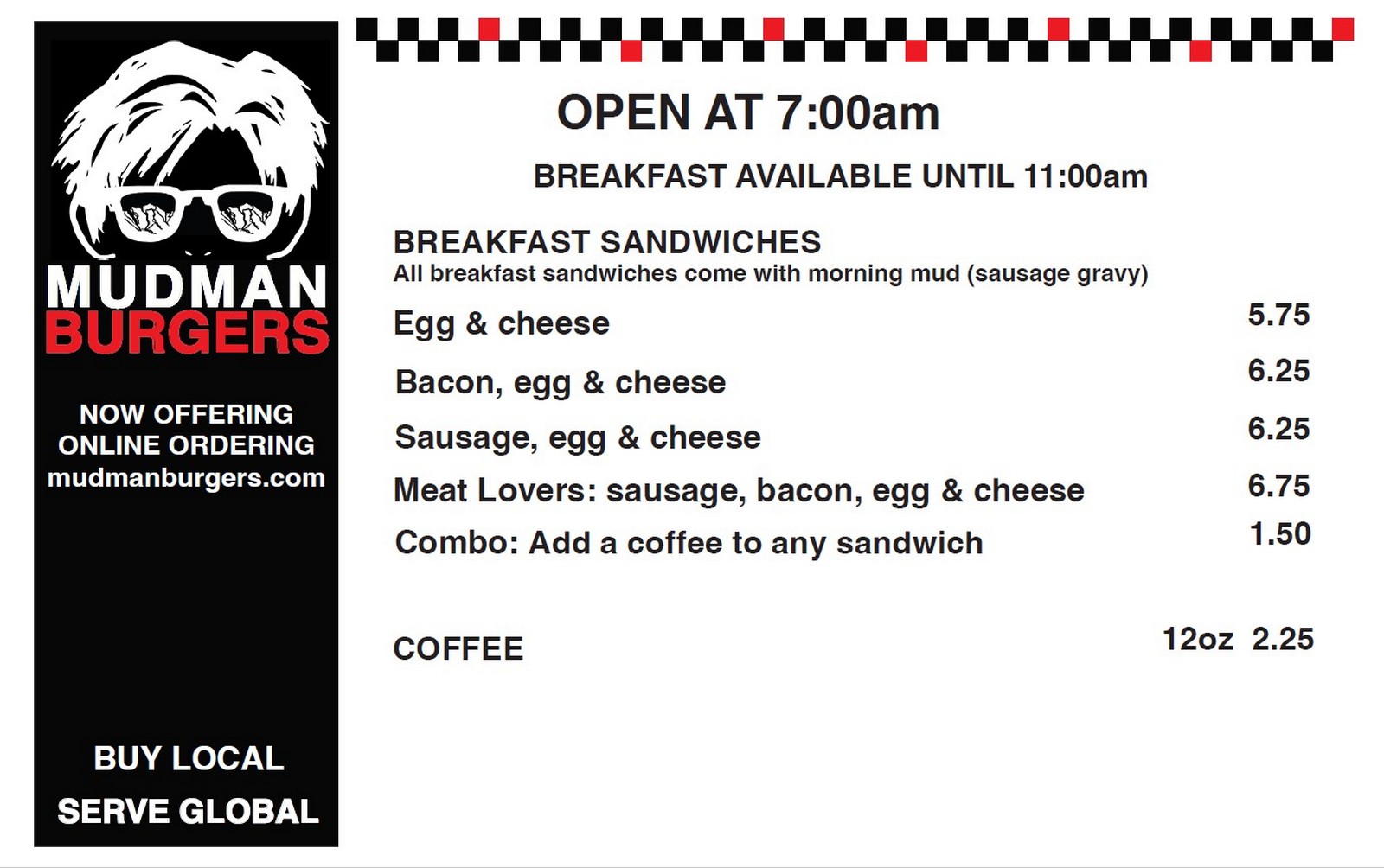 MUDMAN
BURGERS

NOW OFFERING
ONLINE ORDERING
mudmanburgers.com

BUY LOCAL
SERVE GLOBAL

OPEN AT 7:00am

BREAKFAST AVAILABLE UNTIL 11:00am

BREAKFAST SANDWICHES
All breakfast sandwiches come with morning mud (sausage gravy)

Egg & cheese 5.75

Bacon, egg & cheese 6.25

Sausage, egg & cheese 6.25

Meat Lovers: sausage, bacon, egg & cheese 6.75

Combo: Add a coffee to any sandwich 1.50

COFFEE 12oz 2.25